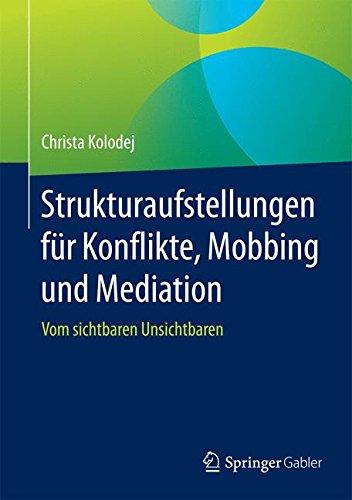 Christa Kolodej

Strukturaufstellungen für Konflikte, Mobbing und Mediation

Vom sichtbaren Unsichtbaren

Springer Gabler